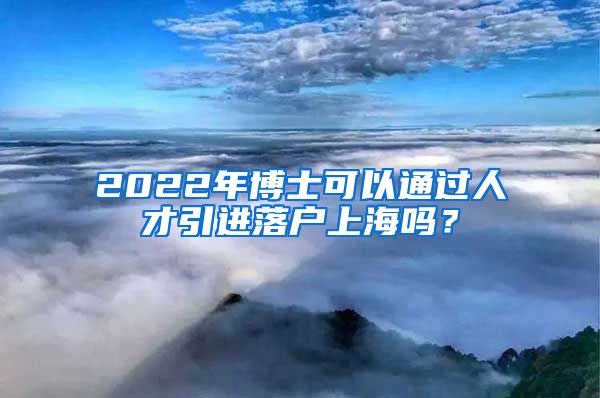 2022年博士可以通过人才引进落户上海吗？